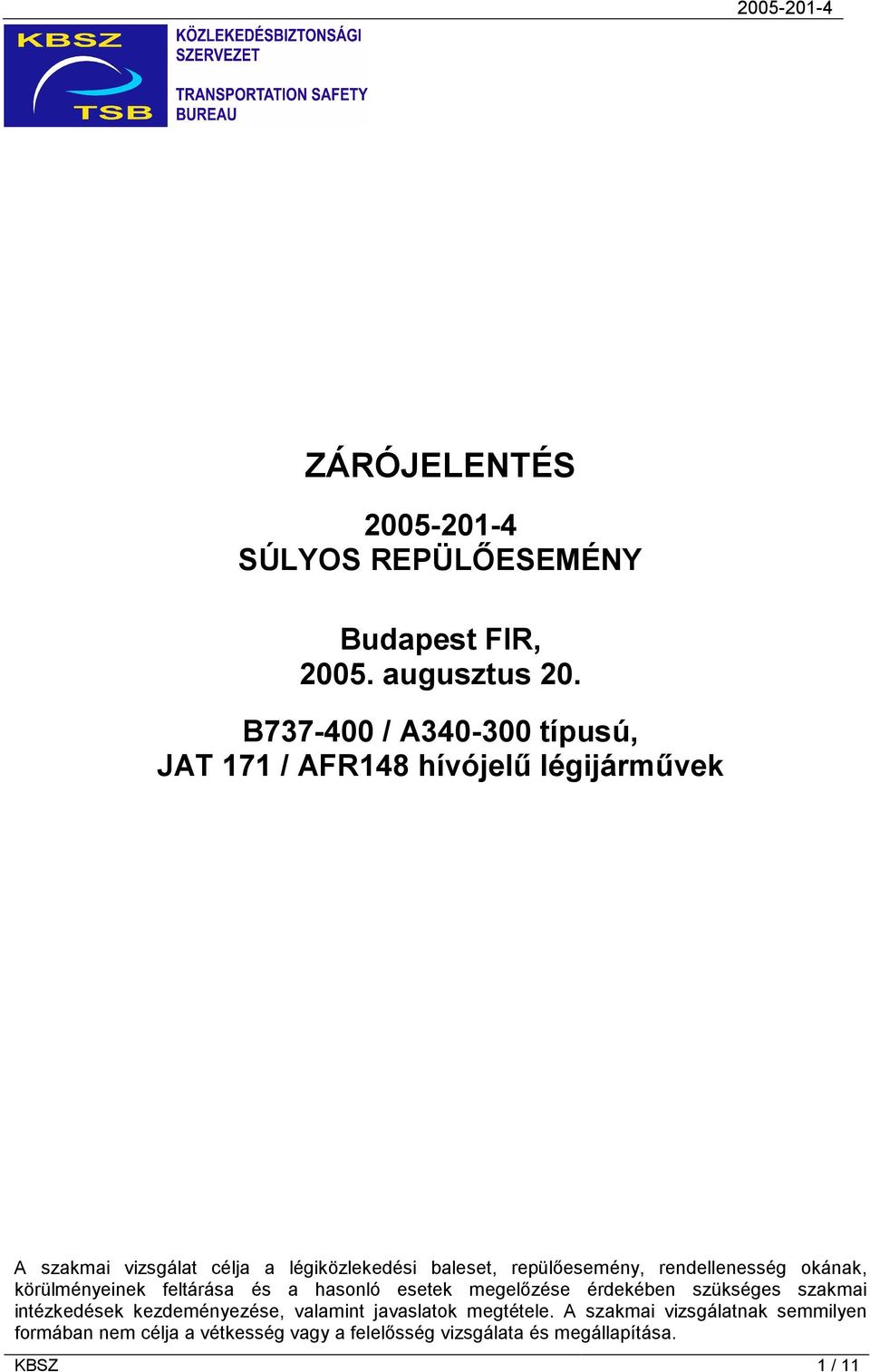 2005-201-4

KBSZ
TSB

KÖZLEKEDÉSBIZTONSÁGI SZERVEZET

TRANSPORTATION SAFETY BUREAU

ZÁRÓJELENTÉS

2005-201-4
SÚLYOS REPÜLŐESEMÉNY

Budapest FIR,
2005. augusztus 20.

B737-400 / A340-300 típusú,
JAT 171 / AFR148 hívójelű légijárművek

A szakmai vizsgálat célja a légiközlekedési baleset, repülőesemény, rendellenesség okának, körülményeinek feltárása és a hasonló esetek megelőzése érdekében szükséges szakmai intézkedések kezdeményezése, valamint javaslatok megtétele. A szakmai vizsgálatnak semmilyen formában nem célja a vétkesség vagy a felelősség vizsgálata és megállapítása.

KBSZ
1 / 11